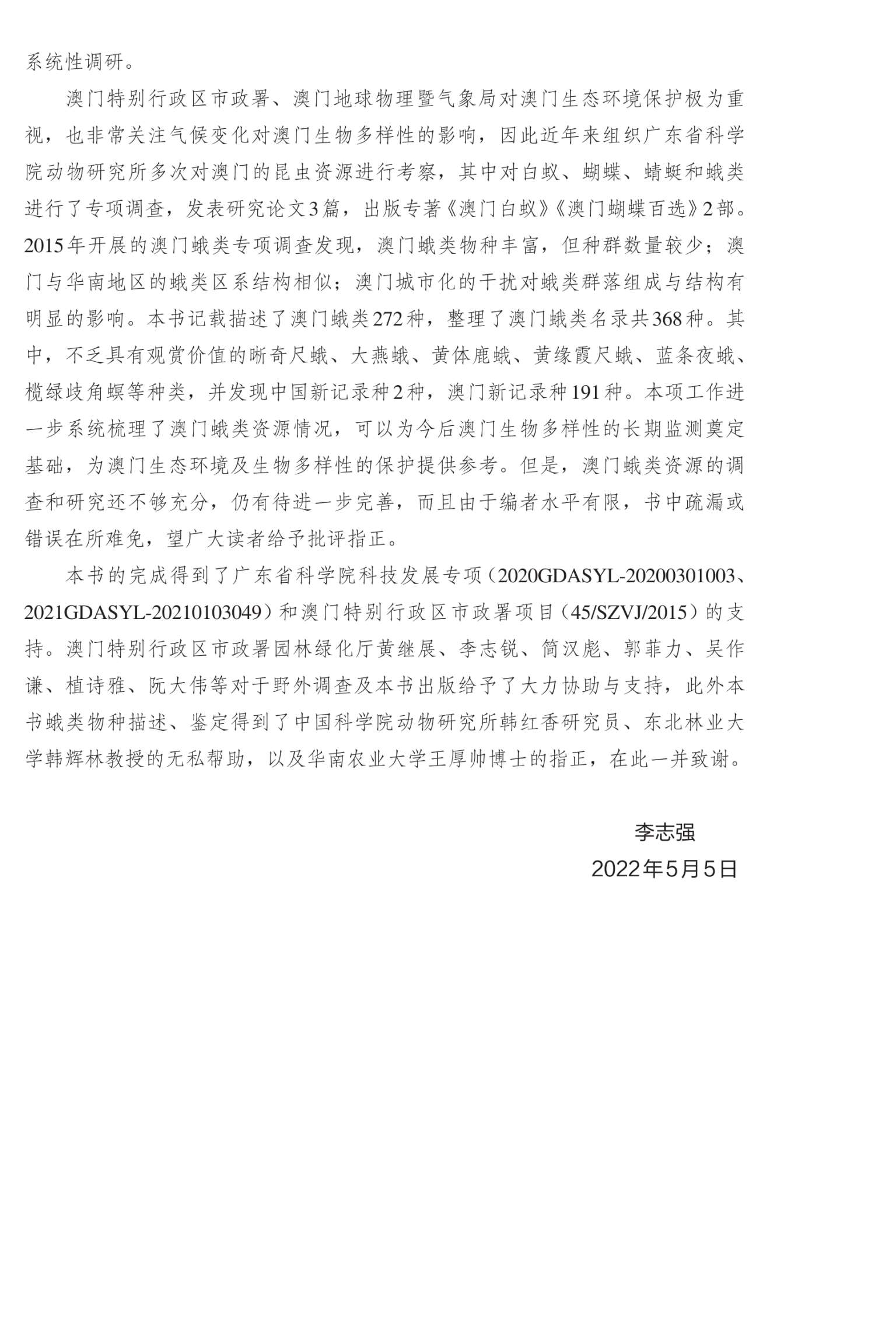 系统性调研。

澳门特别行政区市政署、澳门地球物理暨气象局对澳门生态环境保护极为重视，也非常关注气候变化对澳门生物多样性的影响，因此近年来组织广东省科学院动物研究所多次对澳门的昆虫资源进行考察，其中对白蚁、蝴蝶、蜻蜓和蛾类进行了专项调查，发表研究论文3篇，出版专著《澳门白蚁》《澳门蝴蝶百选》2部。2015年开展的澳门蛾类专项调查发现，澳门蛾类物种丰富，但种群数量较少；澳门与华南地区的蛾类区系结构相似；澳门城市化的干扰对蛾类群落组成与结构有明显的影响。本书记载描述了澳门蛾类272种，整理了澳门蛾类名录共368种。其中，不乏具有观赏价值的晰奇尺蛾、大燕蛾、黄体鹿蛾、黄缘霞尺蛾、蓝条夜蛾、榄绿歧角螟等种类，并发现中国新记录种2种，澳门新记录种191种。本项工作进一步系统梳理了澳门蛾类资源情况，可以为今后澳门生物多样性的长期监测奠定基础，为澳门生态环境及生物多样性的保护提供参考。但是，澳门蛾类资源的调查和研究还不够充分，仍有待进一步完善，而且由于编者水平有限，书中疏漏或错误在所难免，望广大读者给予批评指正。

本书的完成得到了广东省科学院科技发展专项（2020GDASYL-20200301003、2021GDASYL-20210103049）和澳门特别行政区市政署项目（45/SZVJ/2015）的支持。澳门特别行政区市政署园林绿化厅黄继展、李志锐、简汉彪、郭菲力、吴作谦、植诗雅、阮大伟等对于野外调查及本书出版给予了大力协助与支持，此外本书蛾类物种描述、鉴定得到了中国科学院动物研究所韩红香研究员、东北林业大学韩辉林教授的无私帮助，以及华南农业大学王厚帅博士的指正，在此一并致谢。

李志强
2022年5月5日